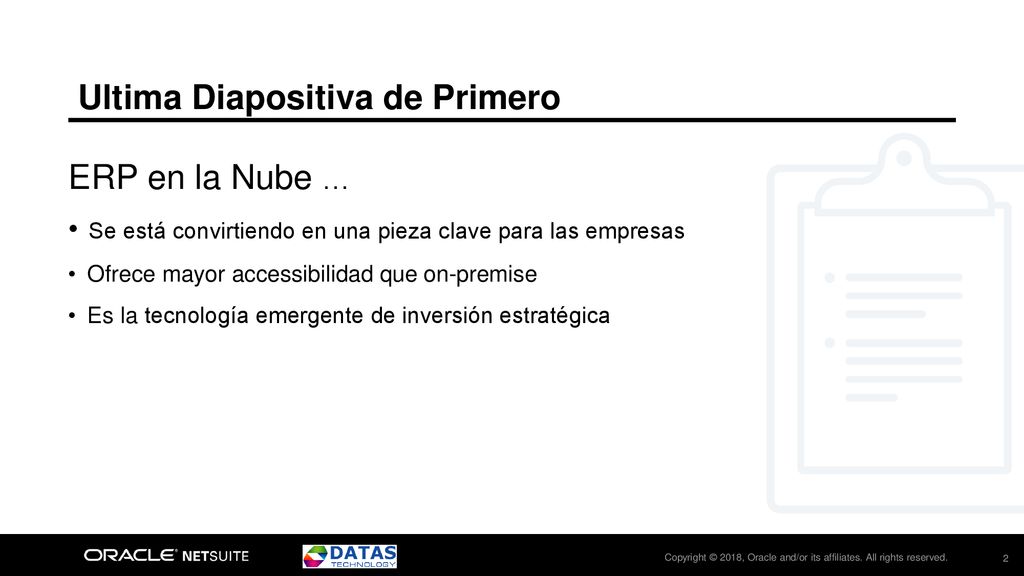 Ultima Diapositiva de Primero

ERP en la Nube ...

• Se está convirtiendo en una pieza clave para las empresas
• Ofrece mayor accessibilidad que on-premise
• Es la tecnología emergente de inversión estratégica

ORACLE NETSUITE DATAS TECHNOLOGY Copyright © 2018, Oracle and/or its affiliates. All rights reserved. 2